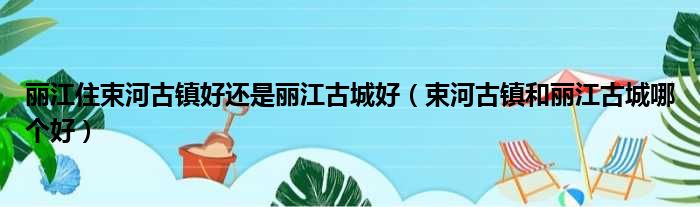 丽江住束河古镇好还是丽江古城好（束河古镇和丽江古城哪个好）